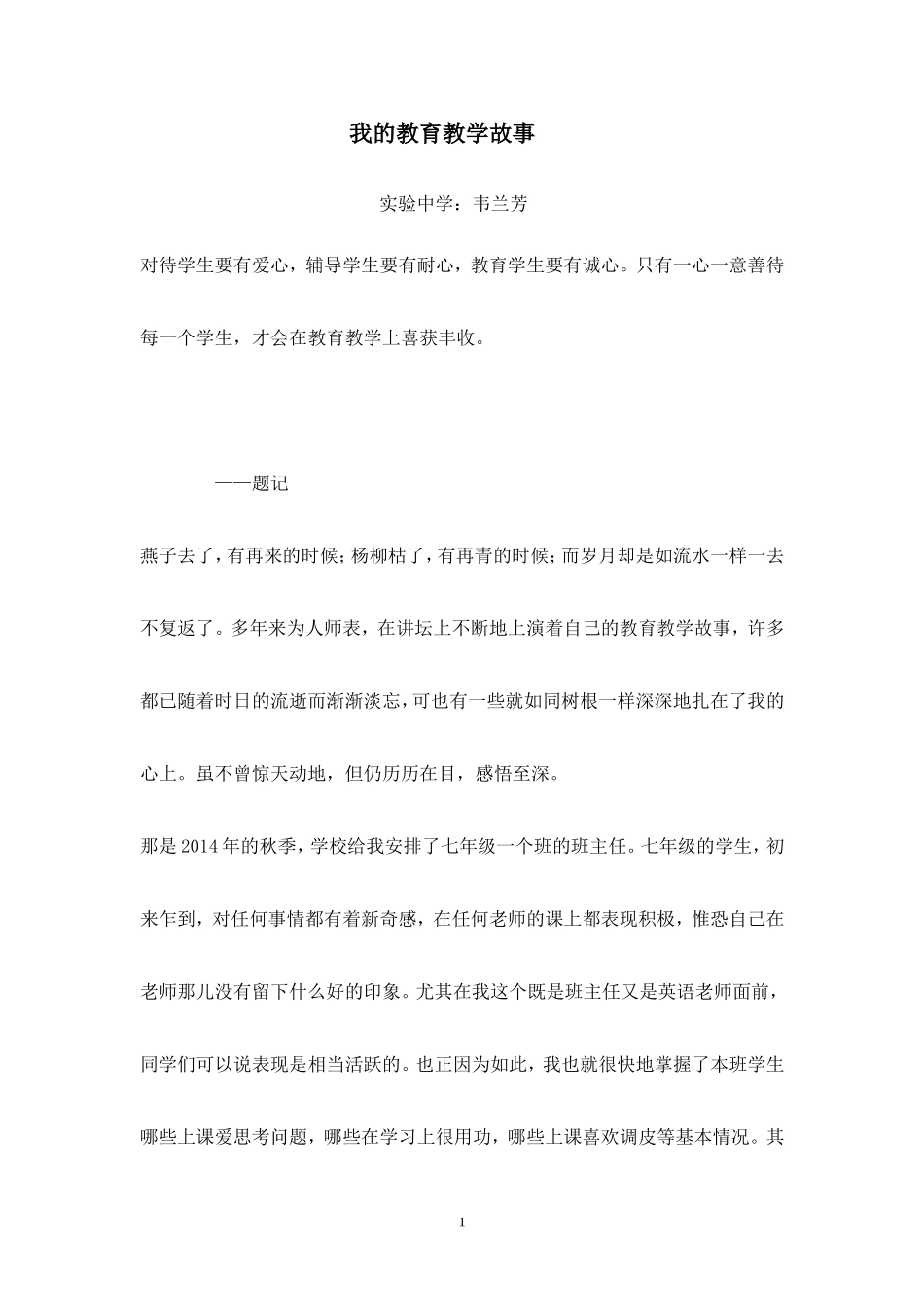 我的教育教学故事

实验中学：韦兰芳

对待学生要有爱心，辅导学生要有耐心，教育学生要有诚心。只有一心一意善待每一个学生，才会在教育教学上喜获丰收。

——题记

燕子去了，有再来的时候；杨柳枯了，有再青的时候；而岁月却是如流水一样一去不复返了。多年来为人师表，在讲坛上不断地上演着自己的教育教学故事，许多都已随着时日的流逝而渐渐淡忘，可也有一些就如同树根一样深深地扎在了我的心上。虽不曾惊天动地，但仍历历在目，感悟至深。

那是2014年的秋季，学校给我安排了七年级一个班的班主任。七年级的学生，初来乍到，对任何事情都有着新奇感，在任何老师的课上都表现积极，惟恐自己在老师那儿没有留下什么好的印象。尤其在我这个既是班主任又是英语老师面前，同学们可以说表现是相当活跃的。也正因为如此，我也就很快地掌握了本班学生哪些上课爱思考问题，哪些在学习上很用功，哪些上课喜欢调皮等基本情况。其

1